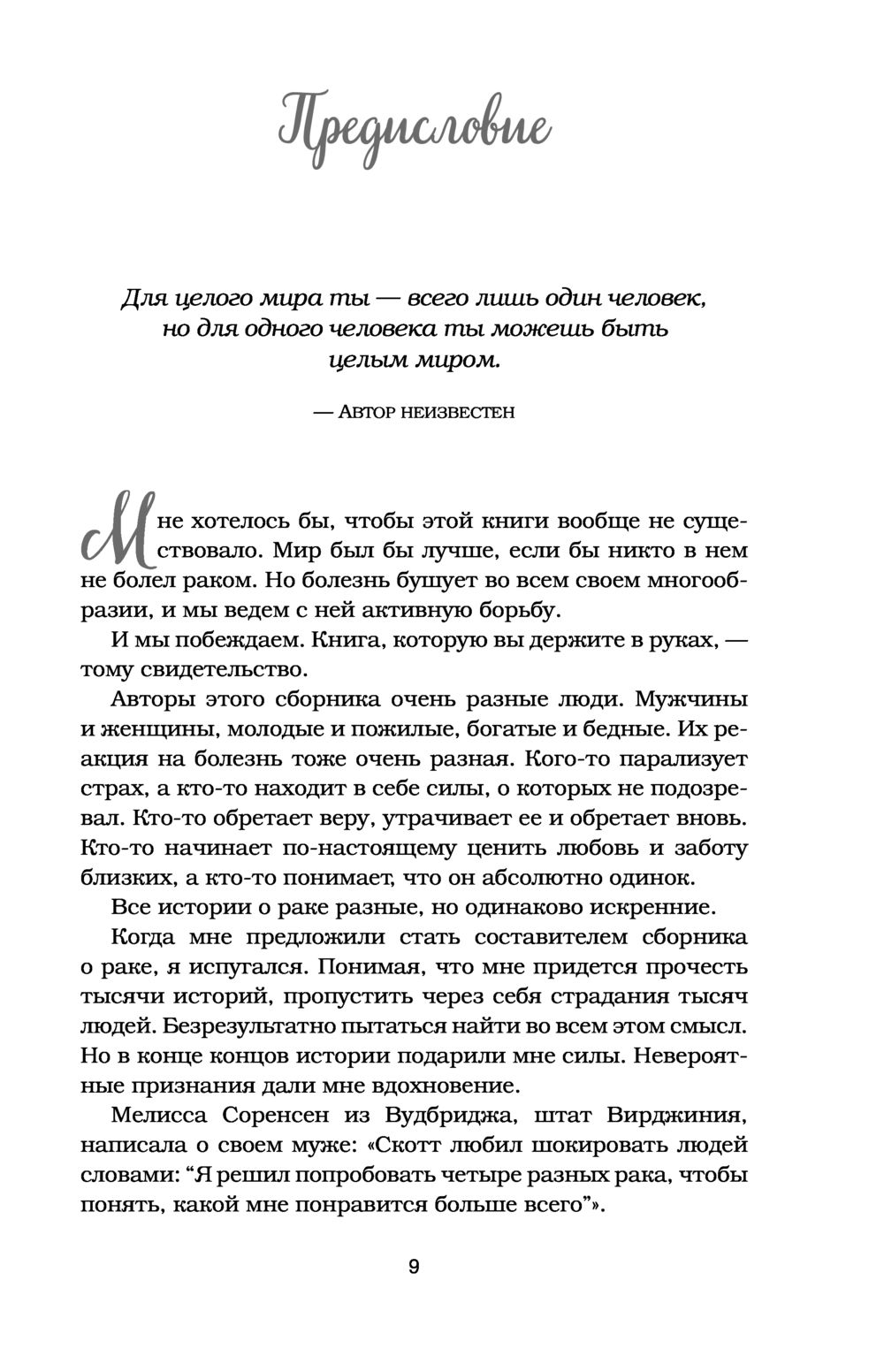 Предисловие

Для целого мира ты — всего лишь один человек, но для одного человека ты можешь быть целым миром.

— Автор неизвестен

Мне хотелось бы, чтобы этой книги вообще не существовало. Мир был бы лучше, если бы никто в нем не болел раком. Но болезнь бушует во всем своем многообразии, и мы ведем с ней активную борьбу.

И мы побеждаем. Книга, которую вы держите в руках, — тому свидетельство.

Авторы этого сборника очень разные люди. Мужчины и женщины, молодые и пожилые, богатые и бедные. Их реакция на болезнь тоже очень разная. Кого-то парализует страх, а кто-то находит в себе силы, о которых не подозревал. Кто-то обретает веру, утрачивает ее и обретает вновь. Кто-то начинает по-настоящему ценить любовь и заботу близких, а кто-то понимает, что он абсолютно одинок.

Все истории о раке разные, но одинаково искренние.

Когда мне предложили стать составителем сборника о раке, я испугался. Понимая, что мне придется прочесть тысячи историй, пропустить через себя страдания тысяч людей. Безрезультатно пытаться найти во всем этом смысл. Но в конце концов истории подарили мне силы. Невероятные признания дали мне вдохновение.

Мелисса Соренсен из Вудбриджа, штат Вирджиния, написала о своем муже: «Скотт любил шокировать людей словами: “Я решил попробовать четыре разных рака, чтобы понять, какой мне понравится больше всего”».

9